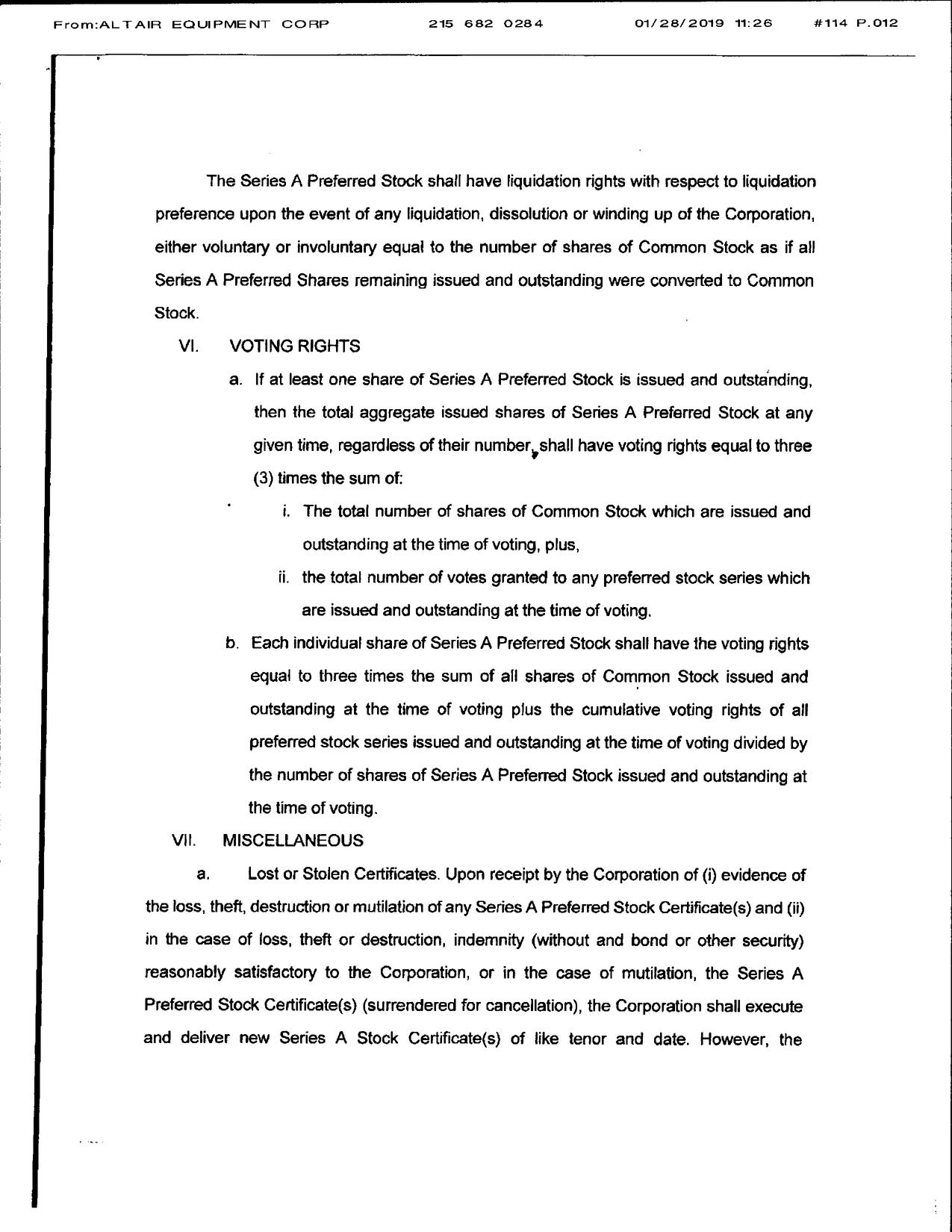 From:ALTAIR EQUIPMENT CORP 215 682 0284 01/28/2019 11:26 #114 P.012

The Series A Preferred Stock shall have liquidation rights with respect to liquidation preference upon the event of any liquidation, dissolution or winding up of the Corporation, either voluntary or involuntary equal to the number of shares of Common Stock as if all Series A Preferred Shares remaining issued and outstanding were converted to Common Stock.

VI. VOTING RIGHTS

a. If at least one share of Series A Preferred Stock is issued and outstanding, then the total aggregate issued shares of Series A Preferred Stock at any given time, regardless of their number, shall have voting rights equal to three (3) times the sum of:

i. The total number of shares of Common Stock which are issued and outstanding at the time of voting, plus,

ii. the total number of votes granted to any preferred stock series which are issued and outstanding at the time of voting.

b. Each individual share of Series A Preferred Stock shall have the voting rights equal to three times the sum of all shares of Common Stock issued and outstanding at the time of voting plus the cumulative voting rights of all preferred stock series issued and outstanding at the time of voting divided by the number of shares of Series A Preferred Stock issued and outstanding at the time of voting.

VII. MISCELLANEOUS

a. Lost or Stolen Certificates. Upon receipt by the Corporation of (i) evidence of the loss, theft, destruction or mutilation of any Series A Preferred Stock Certificate(s) and (ii) in the case of loss, theft or destruction, indemnity (without and bond or other security) reasonably satisfactory to the Corporation, or in the case of mutilation, the Series A Preferred Stock Certificate(s) (surrendered for cancellation), the Corporation shall execute and deliver new Series A Stock Certificate(s) of like tenor and date. However, the